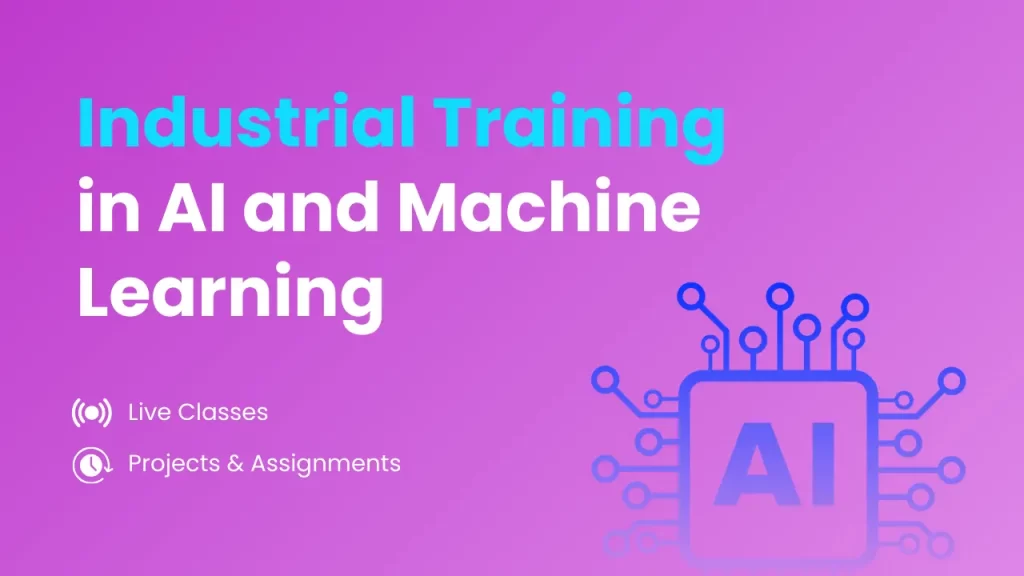 Industrial Training in AI and Machine Learning

Live Classes

Projects & Assignments

AI